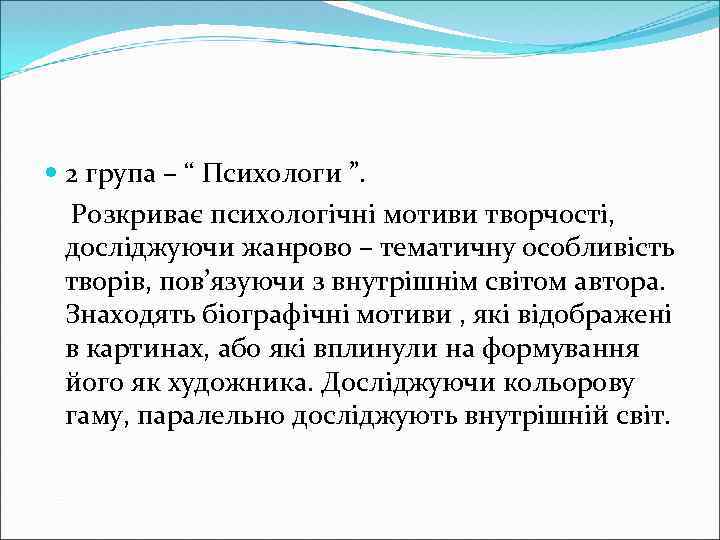 2 група – “ Психологи ”.

Розкриває психологічні мотиви творчості, досліджуючи жанрово – тематичну особливість творів, пов’язуючи з внутрішнім світом автора. Знаходять біографічні мотиви , які відображені в картинах, або які вплинули на формування його як художника. Досліджуючи кольорову гаму, паралельно досліджують внутрішній світ.